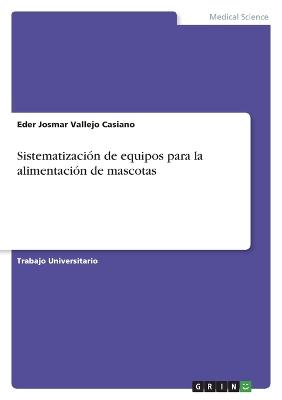 Medical Science

Eder Josmar Vallejo Casiano

Sistematización de equipos para la alimentación de mascotas

Trabajo Universitario

GRIN